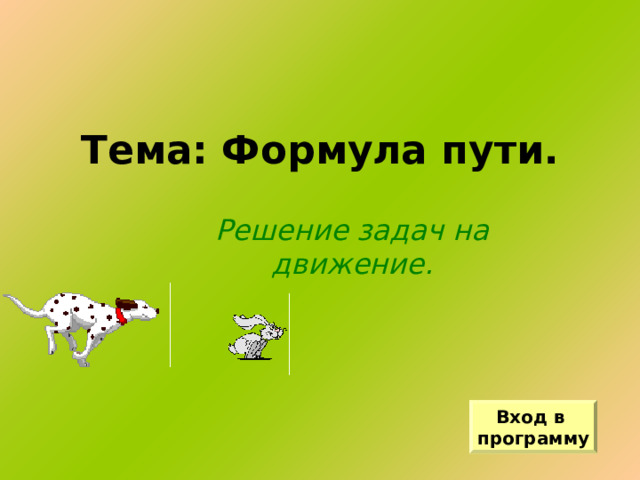 Тема: Формула пути.

Решение задач на движение.

Вход в программу